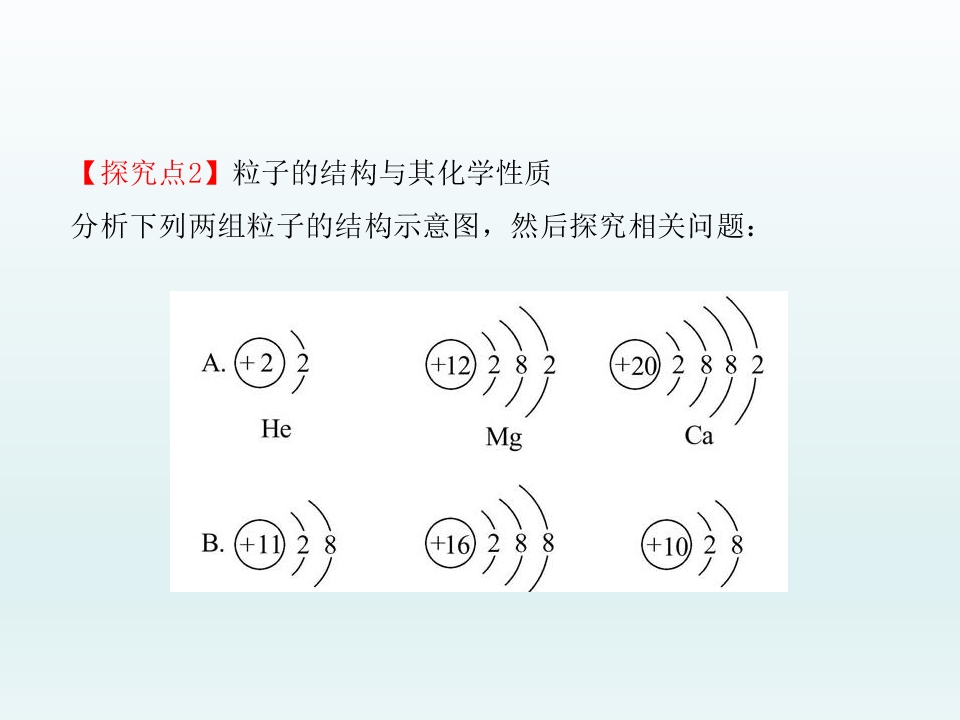 【探究点2】粒子的结构与其化学性质

分析下列两组粒子的结构示意图，然后探究相关问题：

A. +2 2
He

+12 2 8 2
Mg

+20 2 8 8 2
Ca

B. +11 2 8

+16 2 8 8

+10 2 8